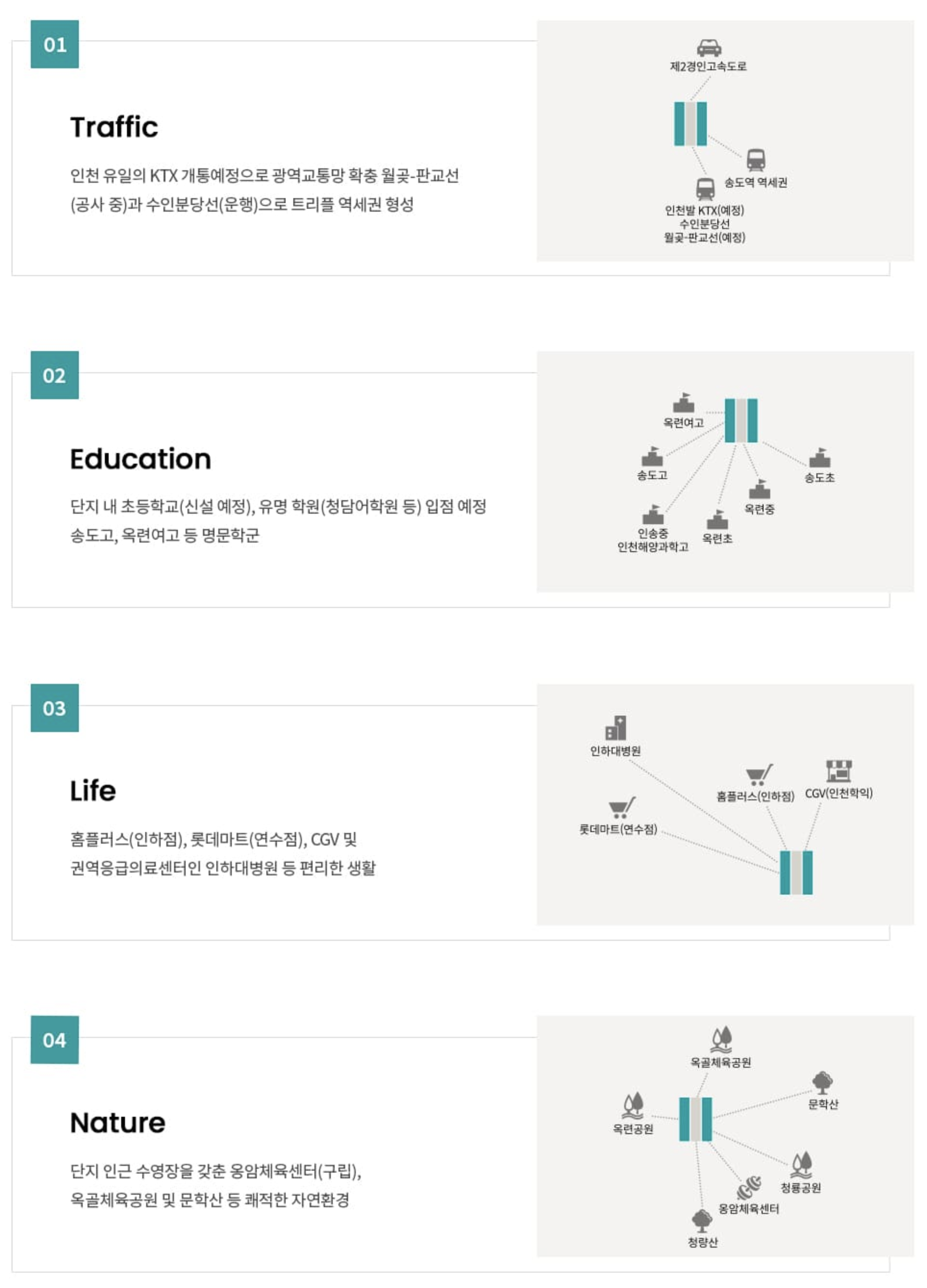 01

Traffic

인천 유일의 KTX 개통예정으로 광역교통망 확충 월곶-판교선 (공사 중)과 수인분당선(운행)으로 트리플 역세권 형성

제2경인고속도로

송도역 역세권

인천발 KTX(예정)
수인분당선
월곶-판교선(예정)

02

Education

단지 내 초등학교(신설 예정), 유명 학원(청담어학원 등) 입점 예정 송도고, 옥련여고 등 명문학군

옥련여고

송도고

송도초

옥련중

인송중
인천해양과학고

옥련초

03

Life

홈플러스(인하점), 롯데마트(연수점), CGV 및 권역응급의료센터인 인하대병원 등 편리한 생활

인하대병원

홈플러스(인하점)

CGV(인천학익)

롯데마트(연수점)

04

Nature

단지 인근 수영장을 갖춘 옹암체육센터(구립), 옥골체육공원 및 문학산 등 쾌적한 자연환경

옥골체육공원

문학산

옥련공원

청룡공원

옹암체육센터

청량산